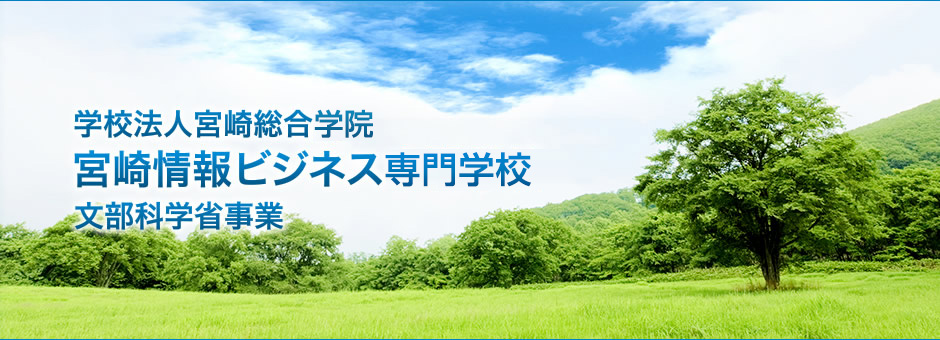 学校法人宮崎総合学院
宮崎情報ビジネス専門学校
文部科学省事業